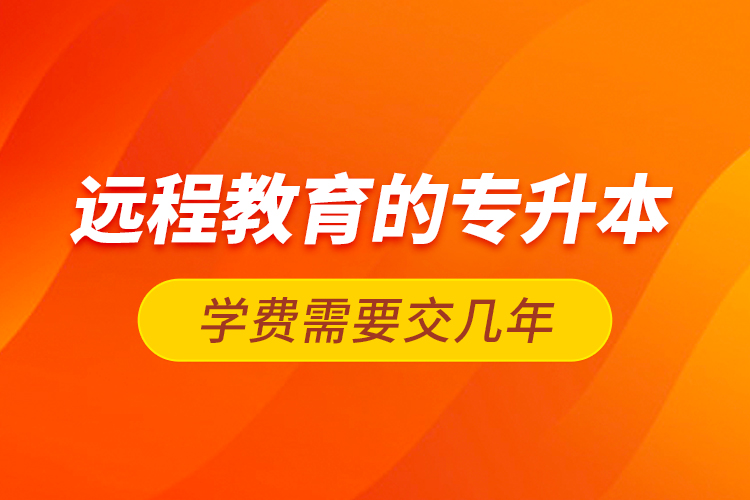 远程教育的专升本

学费需要交几年